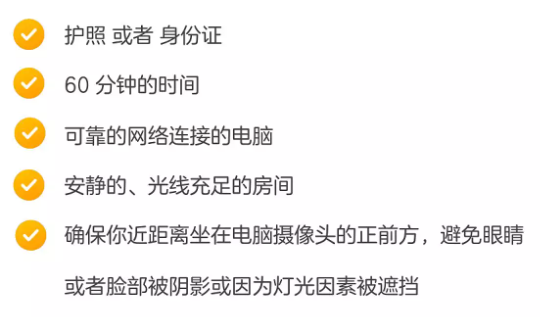 护照 或者 身份证

60 分钟的时间

可靠的网络连接的电脑

安静的、光线充足的房间

确保你近距离坐在电脑摄像头的正前方，避免眼睛或者脸部被阴影或因为灯光因素被遮挡